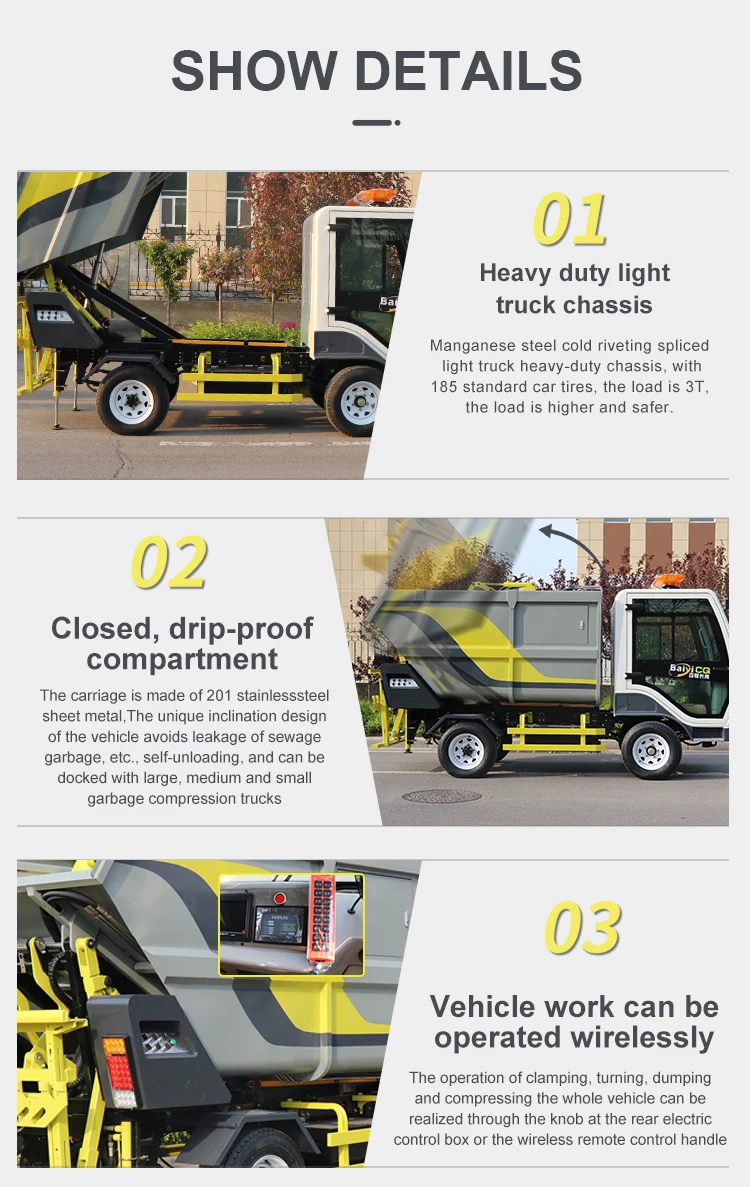 SHOW DETAILS

01

Heavy duty light truck chassis

Manganese steel cold riveting spliced light truck heavy-duty chassis, with 185 standard car tires, the load is 3T, the load is higher and safer.

02

Closed, drip-proof compartment

The carriage is made of 201 stainlesssteel sheet metal,The unique inclination design of the vehicle avoids leakage of sewage garbage, etc., self-unloading, and can be docked with large, medium and small garbage compression trucks

03

Vehicle work can be operated wirelessly

The operation of clamping, turning, dumping and compressing the whole vehicle can be realized through the knob at the rear electric control box or the wireless remote control handle